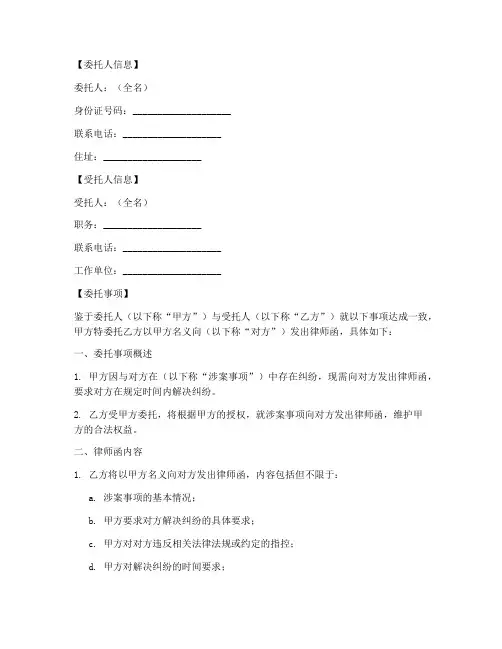 【委托人信息】

委托人：（全名）

身份证号码：____________________

联系电话：____________________

住址：____________________

【受托人信息】

受托人：（全名）

职务：____________________

联系电话：____________________

工作单位：____________________

【委托事项】

鉴于委托人（以下称“甲方”）与受托人（以下称“乙方”）就以下事项达成一致，甲方特委托乙方以甲方名义向（以下称“对方”）发出律师函，具体如下：

一、委托事项概述

1. 甲方因与对方在（以下称“涉案事项”）中存在纠纷，现需向对方发出律师函，要求对方在规定时间内解决纠纷。

2. 乙方受甲方委托，将根据甲方的授权，就涉案事项向对方发出律师函，维护甲方的合法权益。

二、律师函内容

1. 乙方将以甲方名义向对方发出律师函，内容包括但不限于：

a. 涉案事项的基本情况；

b. 甲方要求对方解决纠纷的具体要求；

c. 甲方对对方违反相关法律法规或约定的指控；

d. 甲方对解决纠纷的时间要求；